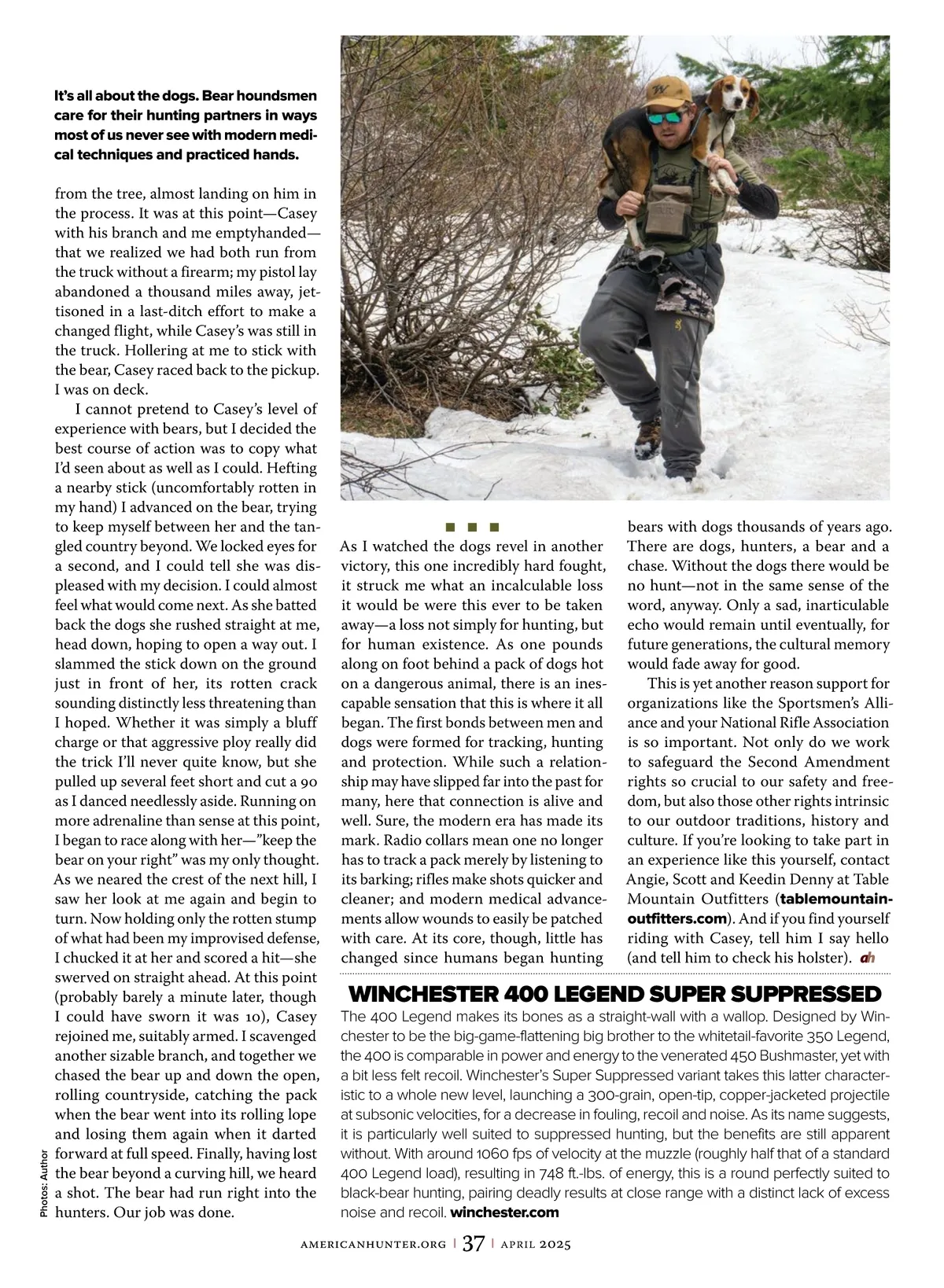 It's all about the dogs. Bear houndsmen care for their hunting partners in ways most of us never see with modern medical techniques and practiced hands.

from the tree, almost landing on him in the process. It was at this point—Casey with his branch and me emptyhanded—that we realized we had both run from the truck without a firearm; my pistol lay abandoned a thousand miles away, jettisoned in a last-ditch effort to make a changed flight, while Casey's was still in the truck. Hollering at me to stick with the bear, Casey raced back to the pickup. I was on deck.

I cannot pretend to Casey's level of experience with bears, but I decided the best course of action was to copy what I'd seen about as well as I could. Hefting a nearby stick (uncomfortably rotten in my hand) I advanced on the bear, trying to keep myself between her and the tangled country beyond. We locked eyes for a second, and I could tell she was displeased with my decision. I could almost feel what would come next. As she batted back the dogs she rushed straight at me, head down, hoping to open a way out. I slammed the stick down on the ground just in front of her, its rotten crack sounding distinctly less threatening than I hoped. Whether it was simply a bluff charge or that aggressive ploy really did the trick I'll never quite know, but she pulled up several feet short and cut a 90 as I danced needlessly aside. Running on more adrenaline than sense at this point, I began to race along with her—"keep the bear on your right" was my only thought. As we neared the crest of the next hill, I saw her look at me again and begin to turn. Now holding only the rotten stump of what had been my improvised defense, I chucked it at her and scored a hit—she swerved on straight ahead. At this point (probably barely a minute later, though I could have sworn it was 10), Casey rejoined me, suitably armed. I scavenged another sizable branch, and together we chased the bear up and down the open, rolling countryside, catching the pack when the bear went into its rolling lope and losing them again when it darted forward at full speed. Finally, having lost the bear beyond a curving hill, we heard a shot. The bear had run right into the hunters. Our job was done.

Photos: Author

■ ■ ■

As I watched the dogs revel in another victory, this one incredibly hard fought, it struck me what an incalculable loss it would be were this ever to be taken away—a loss not simply for hunting, but for human existence. As one pounds along on foot behind a pack of dogs hot on a dangerous animal, there is an inescapable sensation that this is where it all began. The first bonds between men and dogs were formed for tracking, hunting and protection. While such a relationship may have slipped far into the past for many, here that connection is alive and well. Sure, the modern era has made its mark. Radio collars mean one no longer has to track a pack merely by listening to its barking; rifles make shots quicker and cleaner; and modern medical advancements allow wounds to easily be patched with care. At its core, though, little has changed since humans began hunting bears with dogs thousands of years ago. There are dogs, hunters, a bear and a chase. Without the dogs there would be no hunt—not in the same sense of the word, anyway. Only a sad, inarticulable echo would remain until eventually, for future generations, the cultural memory would fade away for good.

This is yet another reason support for organizations like the Sportsmen's Alliance and your National Rifle Association is so important. Not only do we work to safeguard the Second Amendment rights so crucial to our safety and freedom, but also those other rights intrinsic to our outdoor traditions, history and culture. If you're looking to take part in an experience like this yourself, contact Angie, Scott and Keedin Denny at Table Mountain Outfitters (tablemountainoutfitters.com). And if you find yourself riding with Casey, tell him I say hello (and tell him to check his holster). ah

WINCHESTER 400 LEGEND SUPER SUPPRESSED
The 400 Legend makes its bones as a straight-wall with a wallop. Designed by Winchester to be the big-game-flattening big brother to the whitetail-favorite 350 Legend, the 400 is comparable in power and energy to the venerated 450 Bushmaster, yet with a bit less felt recoil. Winchester's Super Suppressed variant takes this latter characteristic to a whole new level, launching a 300-grain, open-tip, copper-jacketed projectile at subsonic velocities, for a decrease in fouling, recoil and noise. As its name suggests, it is particularly well suited to suppressed hunting, but the benefits are still apparent without. With around 1060 fps of velocity at the muzzle (roughly half that of a standard 400 Legend load), resulting in 748 ft.-lbs. of energy, this is a round perfectly suited to black-bear hunting, pairing deadly results at close range with a distinct lack of excess noise and recoil. winchester.com

AMERICANHUNTER.ORG | 37 | APRIL 2025